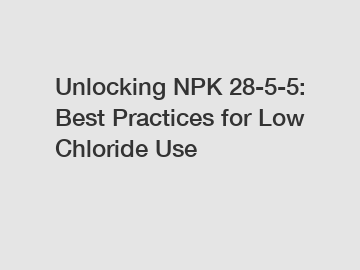 Unlocking NPK 28-5-5: Best Practices for Low Chloride Use